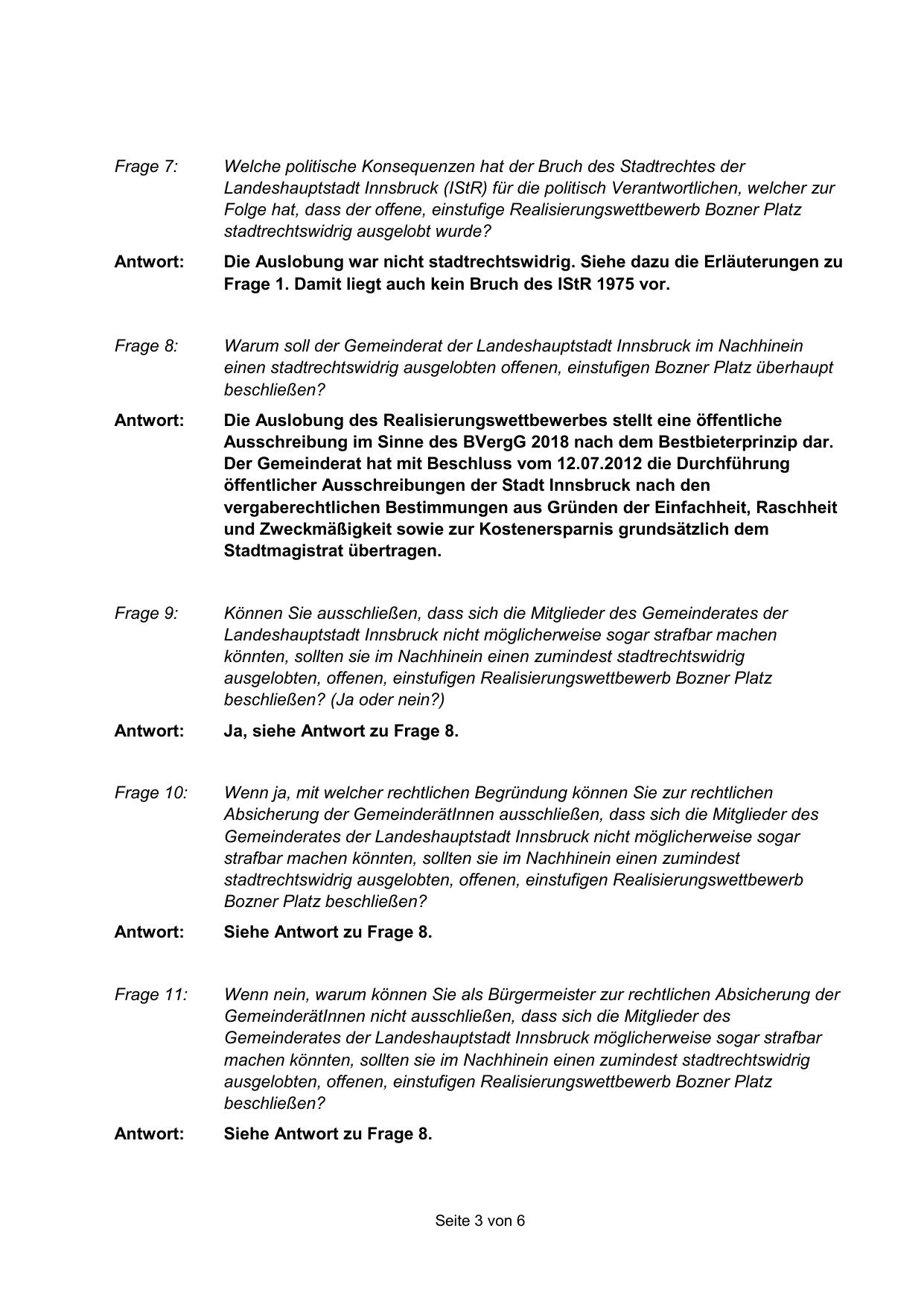 Frage 7: Welche politische Konsequenzen hat der Bruch des Stadtrechtes der Landeshauptstadt Innsbruck (IStR) für die politisch Verantwortlichen, welcher zur Folge hat, dass der offene, einstufige Realisierungswettbewerb Bozner Platz stadtrechtswidrig ausgelobt wurde?

Antwort: Die Auslobung war nicht stadtrechtswidrig. Siehe dazu die Erläuterungen zu Frage 1. Damit liegt auch kein Bruch des IStR 1975 vor.

Frage 8: Warum soll der Gemeinderat der Landeshauptstadt Innsbruck im Nachhinein einen stadtrechtswidrig ausgelobten offenen, einstufigen Bozner Platz überhaupt beschließen?

Antwort: Die Auslobung des Realisierungswettbewerbes stellt eine öffentliche Ausschreibung im Sinne des BVergG 2018 nach dem Bestbieterprinzip dar. Der Gemeinderat hat mit Beschluss vom 12.07.2012 die Durchführung öffentlicher Ausschreibungen der Stadt Innsbruck nach den vergaberechtlichen Bestimmungen aus Gründen der Einfachheit, Raschheit und Zweckmäßigkeit sowie zur Kostenersparnis grundsätzlich dem Stadtmagistrat übertragen.

Frage 9: Können Sie ausschließen, dass sich die Mitglieder des Gemeinderates der Landeshauptstadt Innsbruck nicht möglicherweise sogar strafbar machen könnten, sollten sie im Nachhinein einen zumindest stadtrechtswidrig ausgelobten, offenen, einstufigen Realisierungswettbewerb Bozner Platz beschließen? (Ja oder nein?)

Antwort: Ja, siehe Antwort zu Frage 8.

Frage 10: Wenn ja, mit welcher rechtlichen Begründung können Sie zur rechtlichen Absicherung der GemeinderätInnen ausschließen, dass sich die Mitglieder des Gemeinderates der Landeshauptstadt Innsbruck nicht möglicherweise sogar strafbar machen könnten, sollten sie im Nachhinein einen zumindest stadtrechtswidrig ausgelobten, offenen, einstufigen Realisierungswettbewerb Bozner Platz beschließen?

Antwort: Siehe Antwort zu Frage 8.

Frage 11: Wenn nein, warum können Sie als Bürgermeister zur rechtlichen Absicherung der GemeinderätInnen nicht ausschließen, dass sich die Mitglieder des Gemeinderates der Landeshauptstadt Innsbruck möglicherweise sogar strafbar machen könnten, sollten sie im Nachhinein einen zumindest stadtrechtswidrig ausgelobten, offenen, einstufigen Realisierungswettbewerb Bozner Platz beschließen?

Antwort: Siehe Antwort zu Frage 8.

Seite 3 von 6